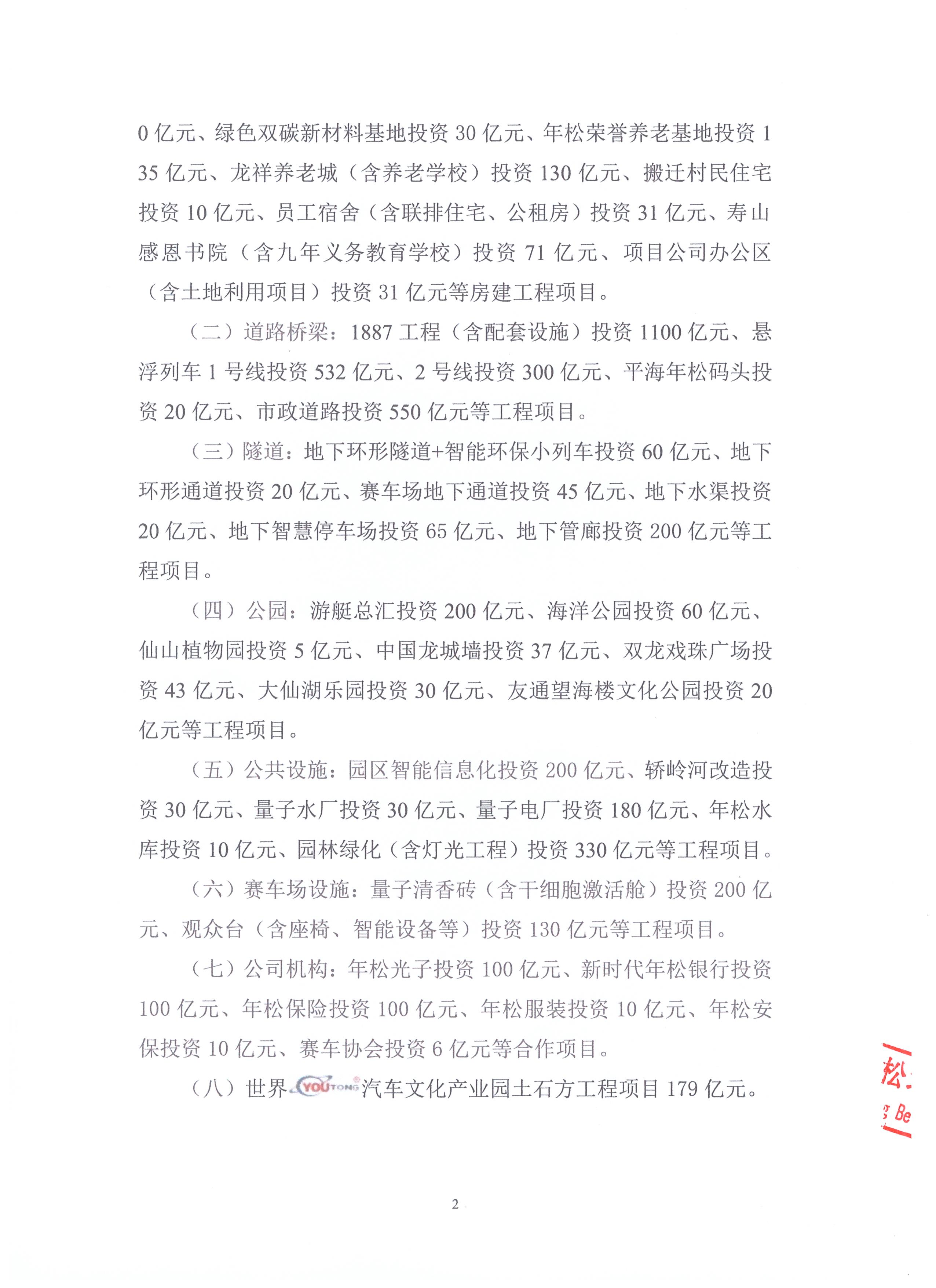 0 亿元、绿色双碳新材料基地投资 30 亿元、年松荣誉养老基地投资 135 亿元、龙祥养老城（含养老学校）投资 130 亿元、搬迁村民住宅投资 10 亿元、员工宿舍（含联排住宅、公租房）投资 31 亿元、寿山感恩书院（含九年义务教育学校）投资 71 亿元、项目公司办公区（含土地利用项目）投资 31 亿元等房建工程项目。

（二）道路桥梁：1887 工程（含配套设施）投资 1100 亿元、悬浮列车 1 号线投资 532 亿元、2 号线投资 300 亿元、平海年松码头投资 20 亿元、市政道路投资 550 亿元等工程项目。

（三）隧道：地下环形隧道+智能环保小列车投资 60 亿元、地下环形通道投资 20 亿元、赛车场地下通道投资 45 亿元、地下水渠投资 20 亿元、地下智慧停车场投资 65 亿元、地下管廊投资 200 亿元等工程项目。

（四）公园：游艇总汇投资 200 亿元、海洋公园投资 60 亿元、仙山植物园投资 5 亿元、中国龙城墙投资 37 亿元、双龙戏珠广场投资 43 亿元、大仙湖乐园投资 30 亿元、友通望海楼文化公园投资 20 亿元等工程项目。

（五）公共设施：园区智能信息化投资 200 亿元、轿岭河改造投资 30 亿元、量子水厂投资 30 亿元、量子电厂投资 180 亿元、年松水库投资 10 亿元、园林绿化（含灯光工程）投资 330 亿元等工程项目。

（六）赛车场设施：量子清香砖（含干细胞激活舱）投资 200 亿元、观众台（含座椅、智能设备等）投资 130 亿元等工程项目。

（七）公司机构：年松光子投资 100 亿元、新时代年松银行投资 100 亿元、年松保险投资 100 亿元、年松服装投资 10 亿元、年松安保投资 10 亿元、赛车协会投资 6 亿元等合作项目。

（八）世界 YOUTONG 汽车文化产业园土石方工程项目 179 亿元。

松
Be

2